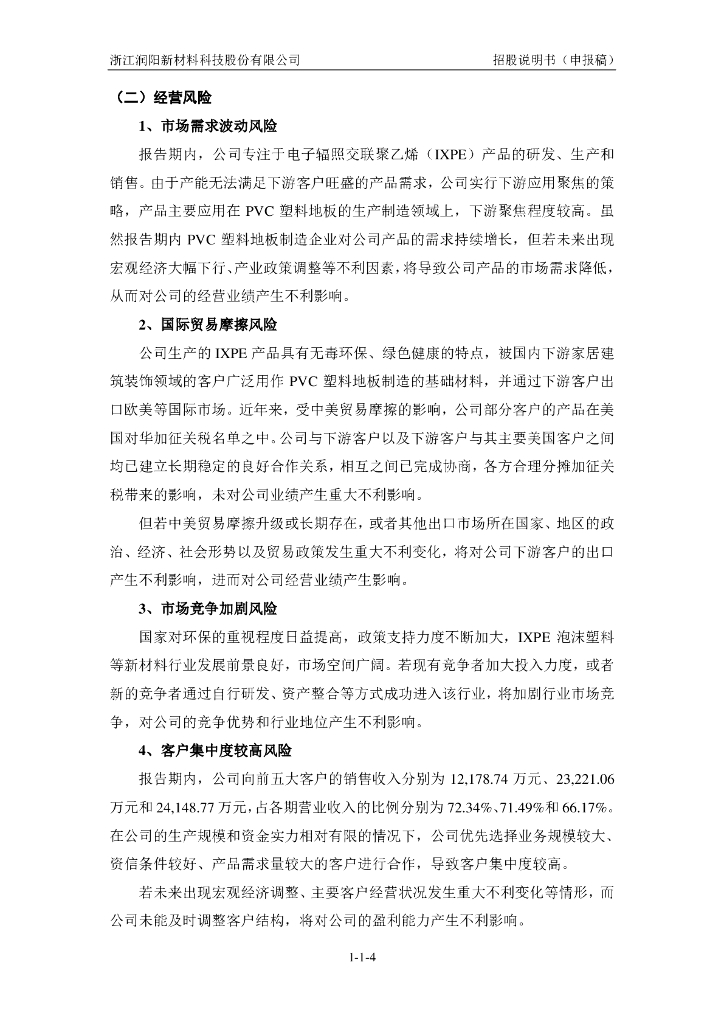 浙江润阳新材料科技股份有限公司

招股说明书（申报稿）

（二）经营风险

1、市场需求波动风险

报告期内，公司专注于电子辐照交联聚乙烯（IXPE）产品的研发、生产和销售。由于产能无法满足下游客户旺盛的产品需求，公司实行下游应用聚焦的策略，产品主要应用在 PVC 塑料地板的生产制造领域上，下游聚焦程度较高。虽然报告期内 PVC 塑料地板制造企业对公司产品的需求持续增长，但若未来出现宏观经济大幅下行、产业政策调整等不利因素，将导致公司产品的市场需求降低，从而对公司的经营业绩产生不利影响。

2、国际贸易摩擦风险

公司生产的 IXPE 产品具有无毒环保、绿色健康的特点，被国内下游家居建筑装饰领域的客户广泛用作 PVC 塑料地板制造的基础材料，并通过下游客户出口欧美等国际市场。近年来，受中美贸易摩擦的影响，公司部分客户的产品在美国对华加征关税名单之中。公司与下游客户以及下游客户与其主要美国客户之间均已建立长期稳定的良好合作关系，相互之间已完成协商，各方合理分摊加征关税带来的影响，未对公司业绩产生重大不利影响。

但若中美贸易摩擦升级或长期存在，或者其他出口市场所在国家、地区的政治、经济、社会形势以及贸易政策发生重大不利变化，将对公司下游客户的出口产生不利影响，进而对公司经营业绩产生影响。

3、市场竞争加剧风险

国家对环保的重视程度日益提高，政策支持力度不断加大，IXPE 泡沫塑料等新材料行业发展前景良好，市场空间广阔。若现有竞争者加大投入力度，或者新的竞争者通过自行研发、资产整合等方式成功进入该行业，将加剧行业市场竞争，对公司的竞争优势和行业地位产生不利影响。

4、客户集中度较高风险

报告期内，公司向前五大客户的销售收入分别为 12,178.74 万元、23,221.06 万元和 24,148.77 万元，占各期营业收入的比例分别为 72.34%、71.49%和 66.17%。在公司的生产规模和资金实力相对有限的情况下，公司优先选择业务规模较大、资信条件较好、产品需求量较大的客户进行合作，导致客户集中度较高。

若未来出现宏观经济调整、主要客户经营状况发生重大不利变化等情形，而公司未能及时调整客户结构，将对公司的盈利能力产生不利影响。

1-1-4